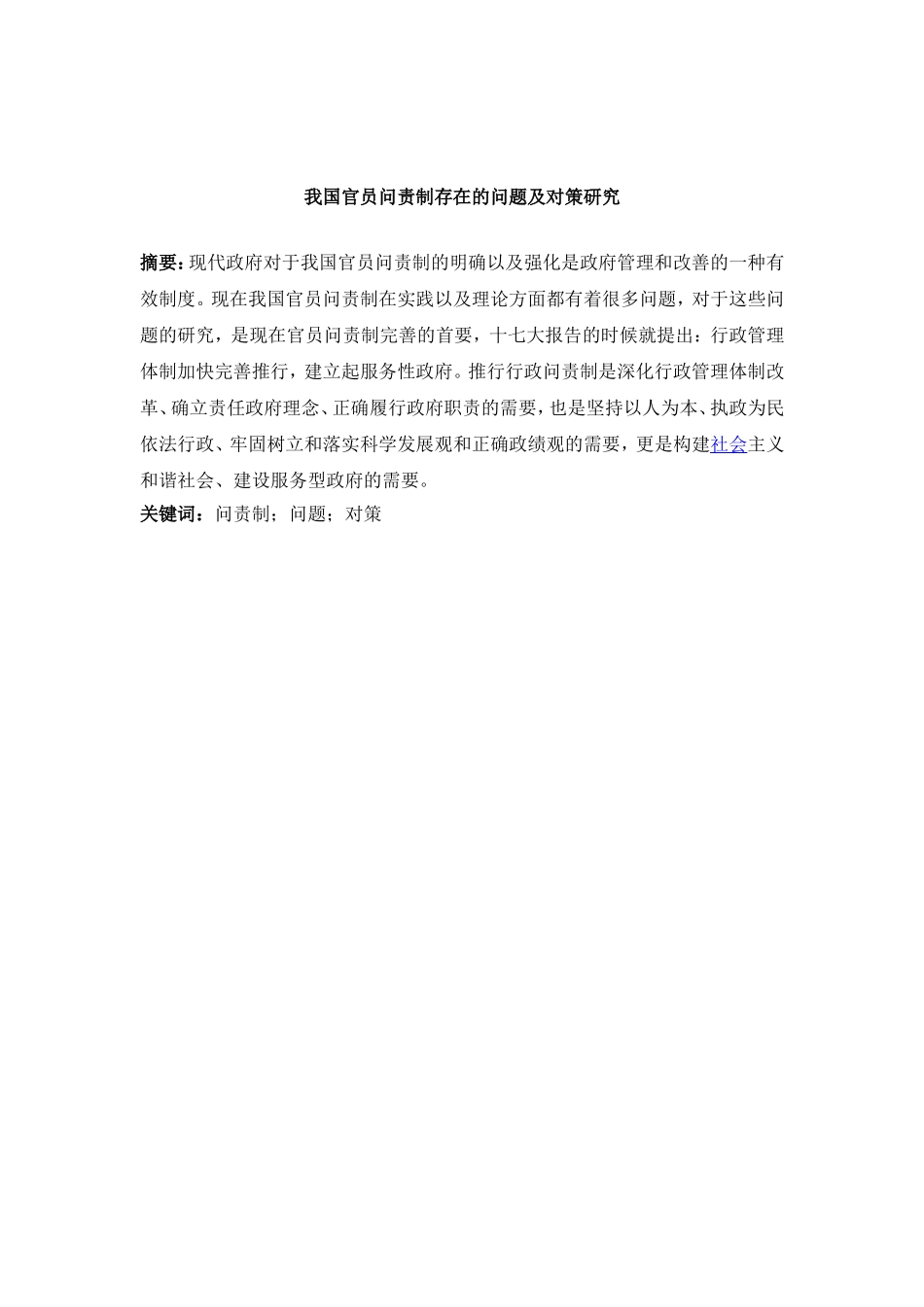 我国官员问责制存在的问题及对策研究

摘要：现代政府对于我国官员问责制的明确以及强化是政府管理和改善的一种有效制度。现在我国官员问责制在实践以及理论方面都有着很多问题，对于这些问题的研究，是现在官员问责制完善的首要，十七大报告的时候就提出：行政管理体制加快完善推行，建立起服务性政府。推行行政问责制是深化行政管理体制改革、确立责任政府理念、正确履行政府职责的需要，也是坚持以人为本、执政为民依法行政、牢固树立和落实科学发展观和正确政绩观的需要，更是构建社会主义和谐社会、建设服务型政府的需要。

关键词：问责制；问题；对策